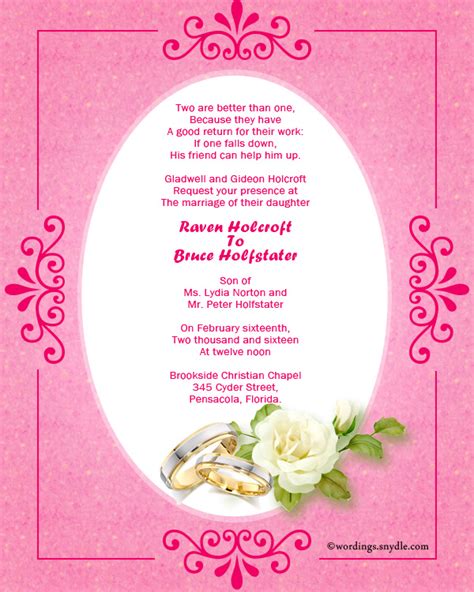 Two are better than one,
Because they have
A good return for their work:
If one falls down,
His friend can help him up.

Gladwell and Gideon Holcroft
Request your presence at
The marriage of their daughter

Raven Holcroft
To
Bruce Holfstater

Son of
Ms. Lydia Norton and
Mr. Peter Holfstater

On February sixteenth,
Two thousand and sixteen
At twelve noon

Brookside Christian Chapel
345 Cyder Street,
Pensacola, Florida.

©wordings.snydle.com